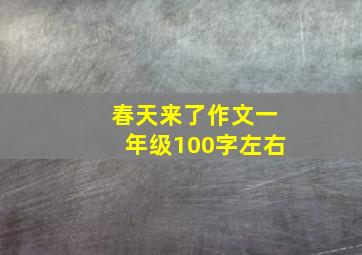 春天来了作文一年级100字左右